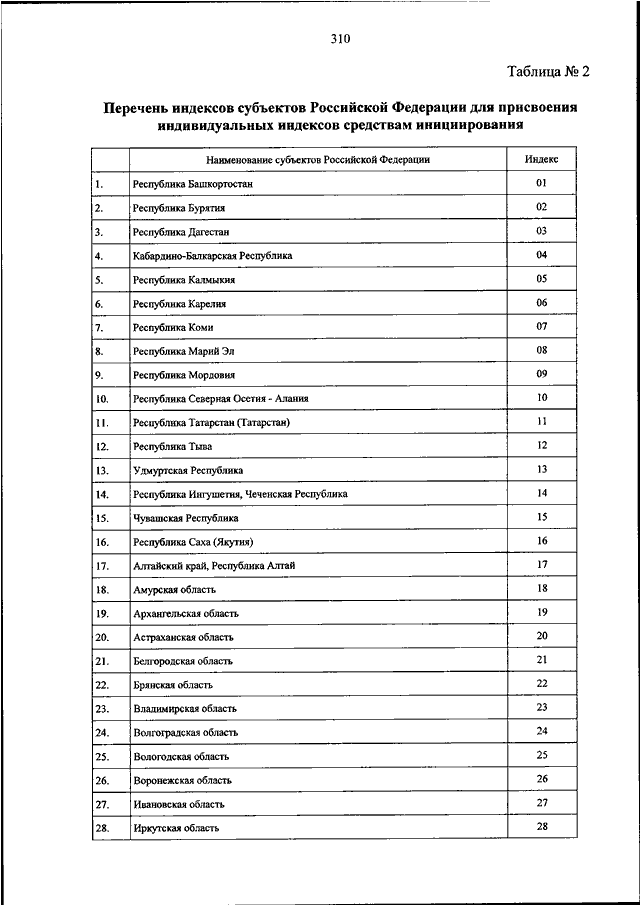 310

Таблица № 2

Перечень индексов субъектов Российской Федерации для присвоения индивидуальных индексов средствам инициирования

| | Наименование субъектов Российской Федерации | Индекс |
|---|---|---|
| 1. | Республика Башкортостан | 01 |
| 2. | Республика Бурятия | 02 |
| 3. | Республика Дагестан | 03 |
| 4. | Кабардино-Балкарская Республика | 04 |
| 5. | Республика Калмыкия | 05 |
| 6. | Республика Карелия | 06 |
| 7. | Республика Коми | 07 |
| 8. | Республика Марий Эл | 08 |
| 9. | Республика Мордовия | 09 |
| 10. | Республика Северная Осетия - Алания | 10 |
| 11. | Республика Татарстан (Татарстан) | 11 |
| 12. | Республика Тыва | 12 |
| 13. | Удмуртская Республика | 13 |
| 14. | Республика Ингушетия, Чеченская Республика | 14 |
| 15. | Чувашская Республика | 15 |
| 16. | Республика Саха (Якутия) | 16 |
| 17. | Алтайский край, Республика Алтай | 17 |
| 18. | Амурская область | 18 |
| 19. | Архангельская область | 19 |
| 20. | Астраханская область | 20 |
| 21. | Белгородская область | 21 |
| 22. | Брянская область | 22 |
| 23. | Владимирская область | 23 |
| 24. | Волгоградская область | 24 |
| 25. | Вологодская область | 25 |
| 26. | Воронежская область | 26 |
| 27. | Ивановская область | 27 |
| 28. | Иркутская область | 28 |